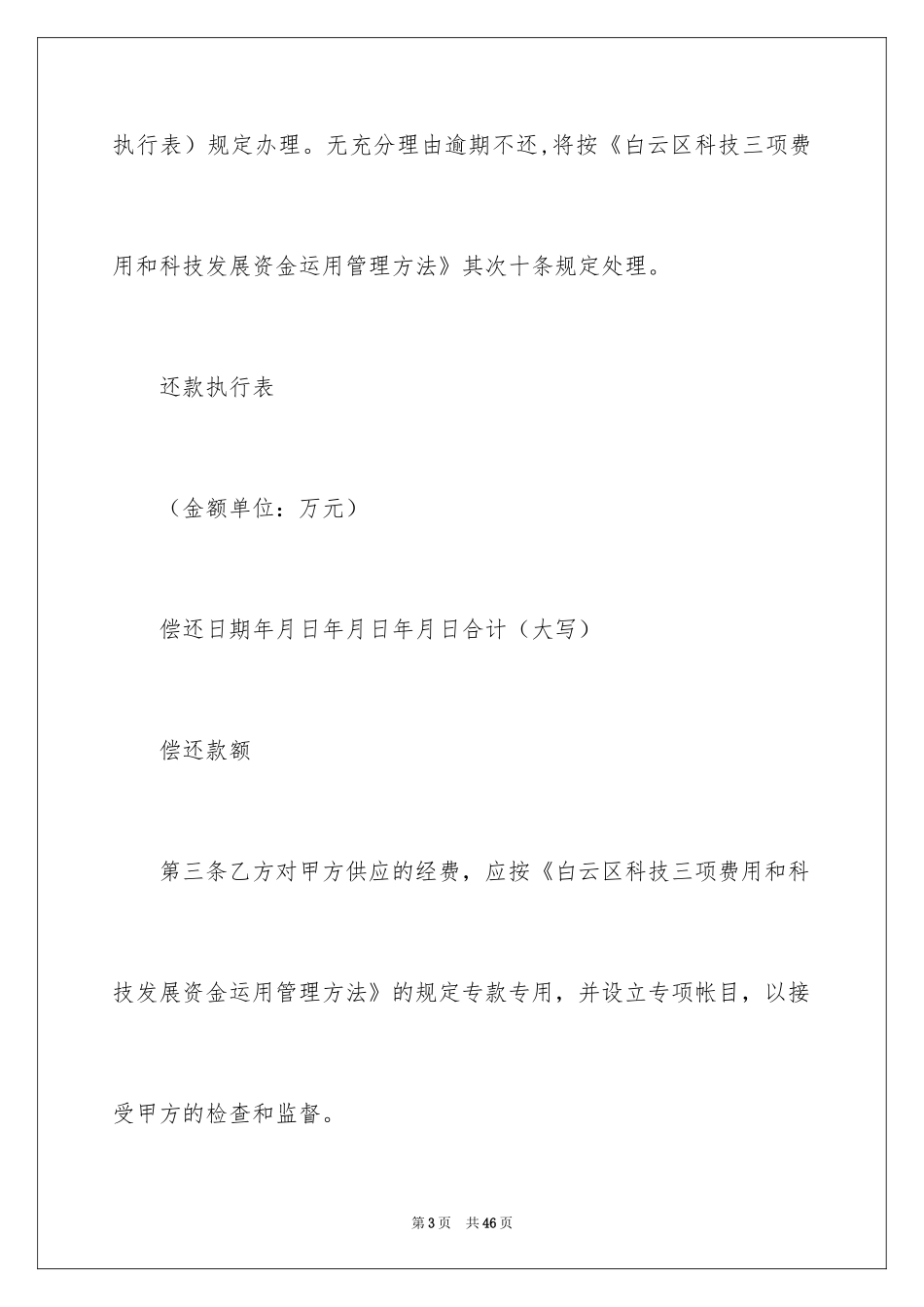 执行表）规定办理。无充分理由逾期不还,将按《白云区科技三项费用和科技发展资金运用管理方法》其次十条规定处理。

还款执行表

（金额单位：万元）

偿还日期年月日年月日年月日合计（大写）

偿还款额

第三条乙方对甲方供应的经费，应按《白云区科技三项费用和科技发展资金运用管理方法》的规定专款专用，并设立专项帐目，以接受甲方的检查和监督。

第3页 共46页